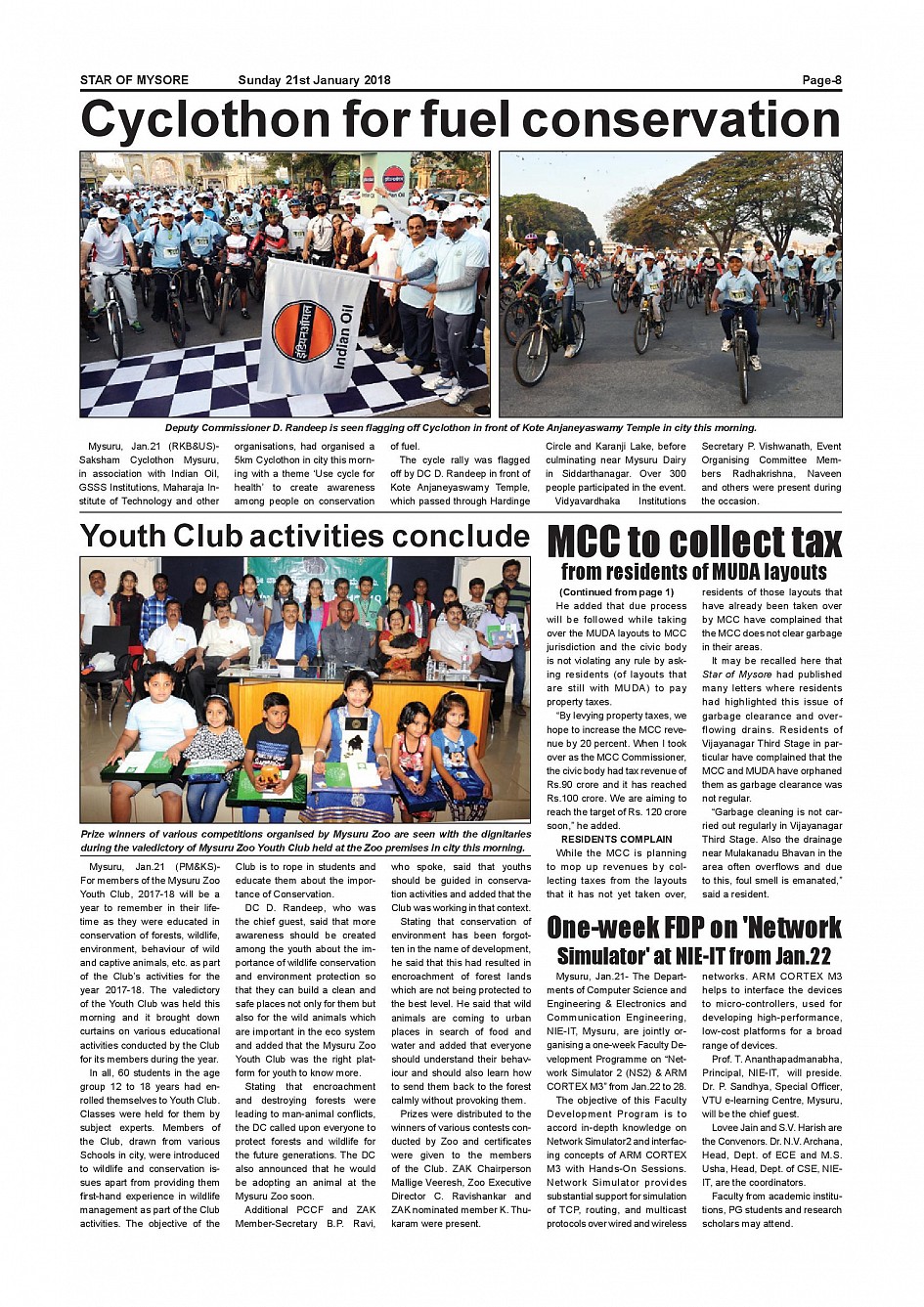 STAR OF MYSORE Sunday 21st January 2018 Page-8

Cyclothon for fuel conservation

Indian Oil

Deputy Commissioner D. Randeep is seen flagging off Cyclothon in front of Kote Anjaneyaswamy Temple in city this morning.

Mysuru, Jan.21 (RKB&US)- Saksham Cyclothon Mysuru, in association with Indian Oil, GSSS Institutions, Maharaja Institute of Technology and other organisations, had organised a 5km Cyclothon in city this morning with a theme 'Use cycle for health' to create awareness among people on conservation of fuel.

The cycle rally was flagged off by DC D. Randeep in front of Kote Anjaneyaswamy Temple, which passed through Hardinge Circle and Karanji Lake, before culminating near Mysuru Dairy in Siddarthanagar. Over 300 people participated in the event.

Vidyavardhaka Institutions Secretary P. Vishwanath, Event Organising Committee Members Radhakrishna, Naveen and others were present during the occasion.

Youth Club activities conclude

Prize winners of various competitions organised by Mysuru Zoo are seen with the dignitaries during the valedictory of Mysuru Zoo Youth Club held at the Zoo premises in city this morning.

Mysuru, Jan.21 (PM&KS)- For members of the Mysuru Zoo Youth Club, 2017-18 will be a year to remember in their lifetime as they were educated in conservation of forests, wildlife, environment, behaviour of wild and captive animals, etc. as part of the Club's activities for the year 2017-18. The valedictory of the Youth Club was held this morning and it brought down curtains on various educational activities conducted by the Club for its members during the year.

In all, 60 students in the age group 12 to 18 years had enrolled themselves to Youth Club. Classes were held for them by subject experts. Members of the Club, drawn from various Schools in city, were introduced to wildlife and conservation issues apart from providing them first-hand experience in wildlife management as part of the Club activities. The objective of the Club is to rope in students and educate them about the importance of Conservation.

DC D. Randeep, who was the chief guest, said that more awareness should be created among the youth about the importance of wildlife conservation and environment protection so that they can build a clean and safe places not only for them but also for the wild animals which are important in the eco system and added that the Mysuru Zoo Youth Club was the right platform for youth to know more.

Stating that encroachment and destroying forests were leading to man-animal conflicts, the DC called upon everyone to protect forests and wildlife for the future generations. The DC also announced that he would be adopting an animal at the Mysuru Zoo soon.

Additional PCCF and ZAK Member-Secretary B.P. Ravi, who spoke, said that youths should be guided in conservation activities and added that the Club was working in that context.

Stating that conservation of environment has been forgotten in the name of development, he said that this had resulted in encroachment of forest lands which are not being protected to the best level. He said that wild animals are coming to urban places in search of food and water and added that everyone should understand their behaviour and should also learn how to send them back to the forest calmly without provoking them.

Prizes were distributed to the winners of various contests conducted by Zoo and certificates were given to the members of the Club. ZAK Chairperson Mallige Veeresh, Zoo Executive Director C. Ravishankar and ZAK nominated member K. Thukaram were present.

MCC to collect tax
from residents of MUDA layouts

(Continued from page 1)
He added that due process will be followed while taking over the MUDA layouts to MCC jurisdiction and the civic body is not violating any rule by asking residents (of layouts that are still with MUDA) to pay property taxes.

"By levying property taxes, we hope to increase the MCC revenue by 20 percent. When I took over as the MCC Commissioner, the civic body had tax revenue of Rs.90 crore and it has reached Rs.100 crore. We are aiming to reach the target of Rs. 120 crore soon," he added.

RESIDENTS COMPLAIN
While the MCC is planning to mop up revenues by collecting taxes from the layouts that it has not yet taken over, residents of those layouts that have already been taken over by MCC have complained that the MCC does not clear garbage in their areas.

It may be recalled here that Star of Mysore had published many letters where residents had highlighted this issue of garbage clearance and overflowing drains. Residents of Vijayanagar Third Stage in particular have complained that the MCC and MUDA have orphaned them as garbage clearance was not regular.

"Garbage cleaning is not carried out regularly in Vijayanagar Third Stage. Also the drainage near Mulakanadu Bhavan in the area often overflows and due to this, foul smell is emanated," said a resident.

One-week FDP on 'Network Simulator' at NIE-IT from Jan.22

Mysuru, Jan.21- The Departments of Computer Science and Engineering & Electronics and Communication Engineering, NIE-IT, Mysuru, are jointly organising a one-week Faculty Development Programme on "Network Simulator 2 (NS2) & ARM CORTEX M3" from Jan.22 to 28.

The objective of this Faculty Development Program is to accord in-depth knowledge on Network Simulator2 and interfacing concepts of ARM CORTEX M3 with Hands-On Sessions. Network Simulator provides substantial support for simulation of TCP, routing, and multicast protocols over wired and wireless networks. ARM CORTEX M3 helps to interface the devices to micro-controllers, used for developing high-performance, low-cost platforms for a broad range of devices.

Prof. T. Ananthapadmanabha, Principal, NIE-IT, will preside. Dr. P. Sandhya, Special Officer, VTU e-learning Centre, Mysuru, will be the chief guest.

Lovee Jain and S.V. Harish are the Convenors. Dr. N.V. Archana, Head, Dept. of ECE and M.S. Usha, Head, Dept. of CSE, NIE-IT, are the coordinators.

Faculty from academic institutions, PG students and research scholars may attend.